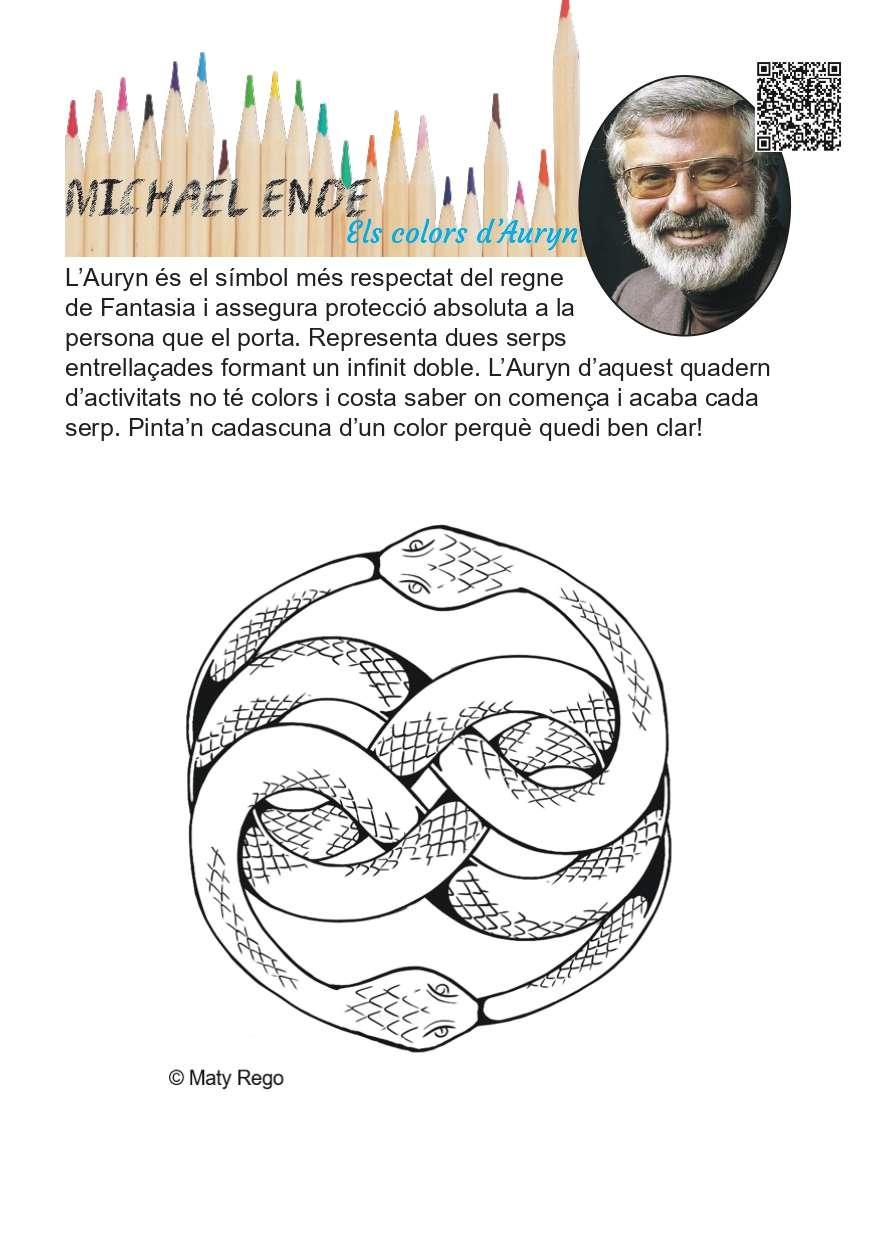 MICHAEL ENDE
Els colors d'Auryn

L'Auryn és el símbol més respectat del regne de Fantasia i assegura protecció absoluta a la persona que el porta. Representa dues serps entrellaçades formant un infinit doble. L'Auryn d'aquest quadern d'activitats no té colors i costa saber on comença i acaba cada serp. Pinta'n cadascuna d'un color perquè quedi ben clar!

© Maty Rego